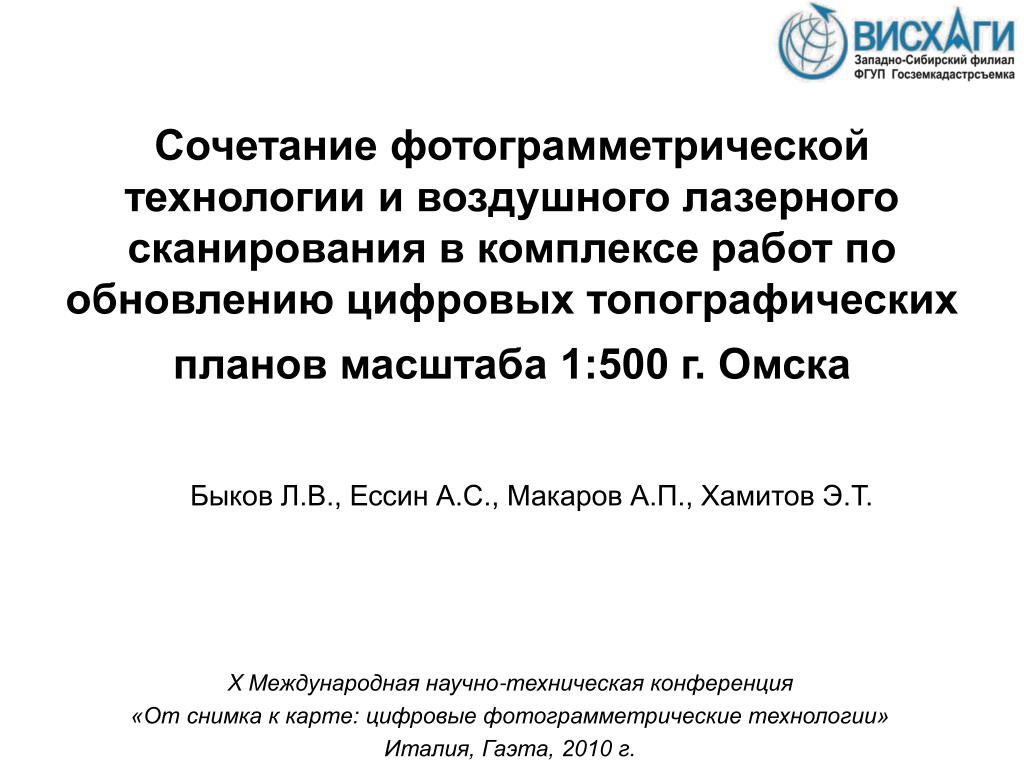 ВИСХАГИ
Западно-Сибирский филиал
ФГУП Госземкадастрсъемка

Сочетание фотограмметрической технологии и воздушного лазерного сканирования в комплексе работ по обновлению цифровых топографических планов масштаба 1:500 г. Омска

Быков Л.В., Ессин А.С., Макаров А.П., Хамитов Э.Т.

X Международная научно-техническая конференция
«От снимка к карте: цифровые фотограмметрические технологии»
Италия, Гаэта, 2010 г.